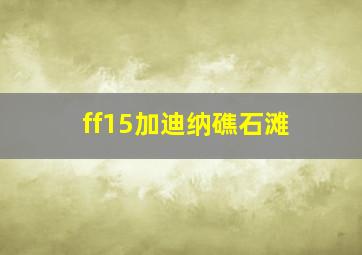 ff15加迪纳礁石滩